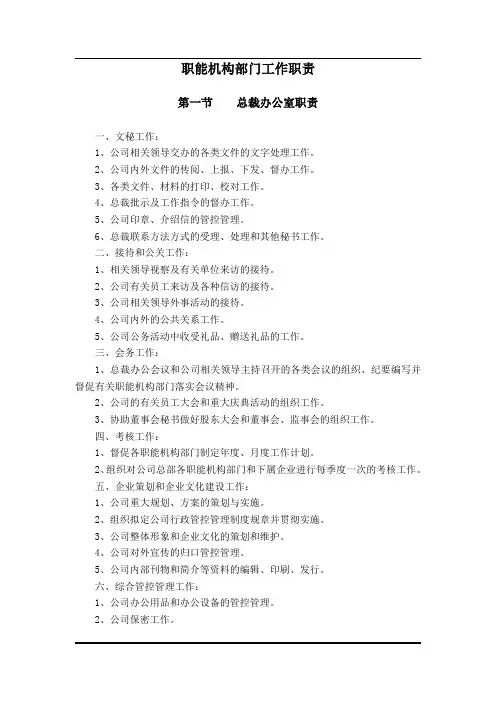 职能机构部门工作职责

第一节　　总裁办公室职责

一、文秘工作：

1、公司相关领导交办的各类文件的文字处理工作。

2、公司内外文件的传阅、上报、下发、督办工作。

3、各类文件、材料的打印、校对工作。

4、总裁批示及工作指令的督办工作。

5、公司印章、介绍信的管控管理。

6、总裁联系方法方式的受理、处理和其他秘书工作。

二、接待和公关工作：

1、相关领导视察及有关单位来访的接待。

2、公司有关员工来访及各种信访的接待。

3、公司相关领导外事活动的接待。

4、公司内外的公共关系工作。

5、公司公务活动中收受礼品、赠送礼品的工作。

三、会务工作：

1、总裁办公会议和公司相关领导主持召开的各类会议的组织、纪要编写并督促有关职能机构部门落实会议精神。

2、公司的有关员工大会和重大庆典活动的组织工作。

3、协助董事会秘书做好股东大会和董事会、监事会的组织工作。

四、考核工作：

1、督促各职能机构部门制定年度、月度工作计划。

2、组织对公司总部各职能机构部门和下属企业进行每季度一次的考核工作。

五、企业策划和企业文化建设工作：

1、公司重大规划、方案的策划与实施。

2、组织拟定公司行政管控管理制度规章并贯彻实施。

3、公司整体形象和企业文化的策划和维护。

4、公司对外宣传的归口管控管理。

5、公司内部刊物和简介等资料的编辑、印刷、发行。

六、综合管控管理工作：

1、公司办公用品和办公设备的管控管理。

2、公司保密工作。